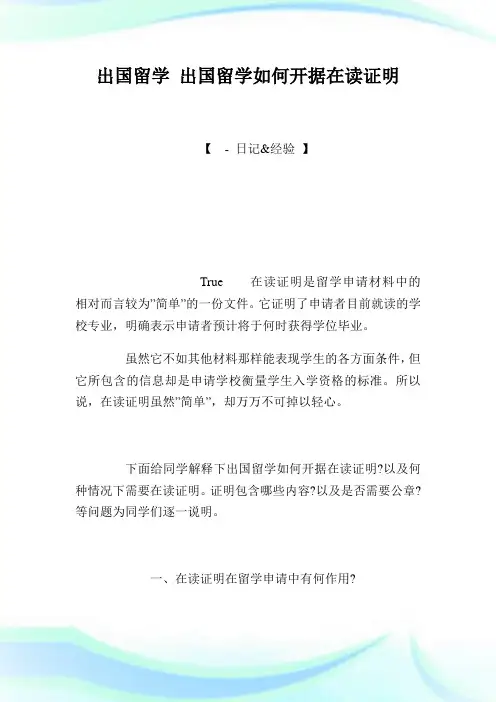 出国留学 出国留学如何开据在读证明

【 - 日记&经验 】

True 在读证明是留学申请材料中的相对而言较为"简单"的一份文件。它证明了申请者目前就读的学校专业，明确表示申请者预计将于何时获得学位毕业。

虽然它不如其他材料那样能表现学生的各方面条件，但它所包含的信息却是申请学校衡量学生入学资格的标准。所以说，在读证明虽然"简单"，却万万不可掉以轻心。

下面给同学解释下出国留学如何开据在读证明?以及何种情况下需要在读证明。证明包含哪些内容?以及是否需要公章?等问题为同学们逐一说明。

一、在读证明在留学申请中有何作用?